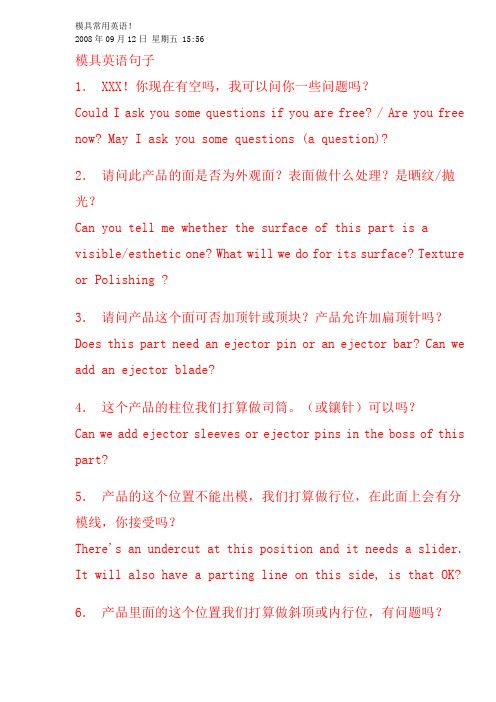 模具常用英语！
2008 年 09 月 12 日 星期五 15:56

模具英语句子

1. XXX！你现在有空吗，我可以问你一些问题吗？
Could I ask you some questions if you are free? / Are you free now? May I ask you some questions (a question)?

2. 请问此产品的面是否为外观面？表面做什么处理？是晒纹/抛光？
Can you tell me whether the surface of this part is a visible/esthetic one? What will we do for its surface? Texture or Polishing ?

3. 请问产品这个面可否加顶针或顶块？产品允许加扁顶针吗？
Does this part need an ejector pin or an ejector bar? Can we add an ejector blade?

4. 这个产品的柱位我们打算做司筒。（或镶针）可以吗？
Can we add ejector sleeves or ejector pins in the boss of this part?

5. 产品的这个位置不能出模，我们打算做行位，在此面上会有分模线，你接受吗？
There's an undercut at this position and it needs a slider. It will also have a parting line on this side, is that OK?

6. 产品里面的这个位置我们打算做斜顶或内行位，有问题吗？